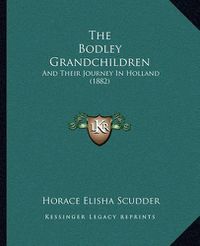 The Bodley Grandchildren
And Their Journey In Holland (1882)

KR

Horace Elisha Scudder

Kessinger Legacy Reprints